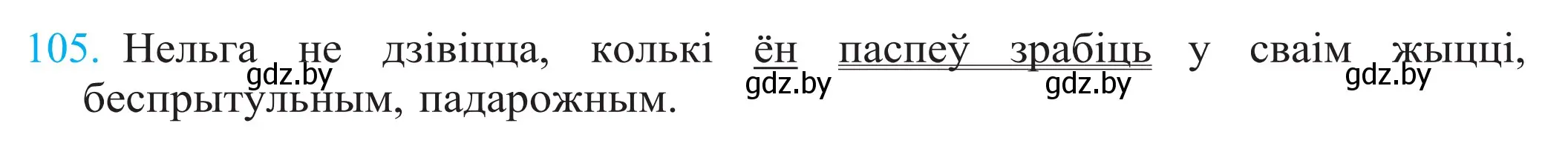 105. Нельга не дзівіцца, колькі ён паспеў зрабіць у сваім жыцці, беспрытульным, падарожным.

gdz.by gdz.by gdz.by gdz.by